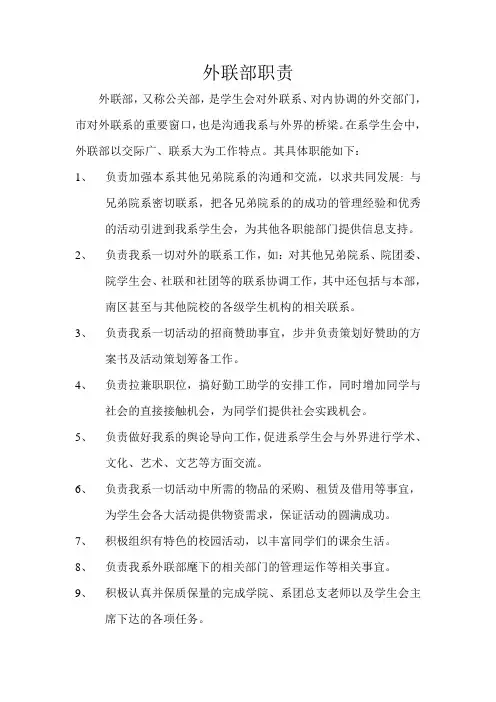 外联部职责

外联部，又称公关部，是学生会对外联系、对内协调的外交部门，市对外联系的重要窗口，也是沟通我系与外界的桥梁。在系学生会中，外联部以交际广、联系大为工作特点。其具体职能如下：

1、 负责加强本系其他兄弟院系的沟通和交流，以求共同发展：与兄弟院系密切联系，把各兄弟院系的的成功的管理经验和优秀的活动引进到我系学生会，为其他各职能部门提供信息支持。

2、 负责我系一切对外的联系工作，如：对其他兄弟院系、院团委、院学生会、社联和社团等的联系协调工作，其中还包括与本部，南区甚至与其他院校的各级学生机构的相关联系。

3、 负责我系一切活动的招商赞助事宜，步并负责策划好赞助的方案书及活动策划筹备工作。

4、 负责拉兼职职位，搞好勤工助学的安排工作，同时增加同学与社会的直接接触机会，为同学们提供社会实践机会。

5、 负责做好我系的舆论导向工作，促进系学生会与外界进行学术、文化、艺术、文艺等方面交流。

6、 负责我系一切活动中所需的物品的采购、租赁及借用等事宜，为学生会各大活动提供物资需求，保证活动的圆满成功。

7、 积极组织有特色的校园活动，以丰富同学们的课余生活。

8、 负责我系外联部麾下的相关部门的管理运作等相关事宜。

9、 积极认真并保质保量的完成学院、系团总支老师以及学生会主席下达的各项任务。